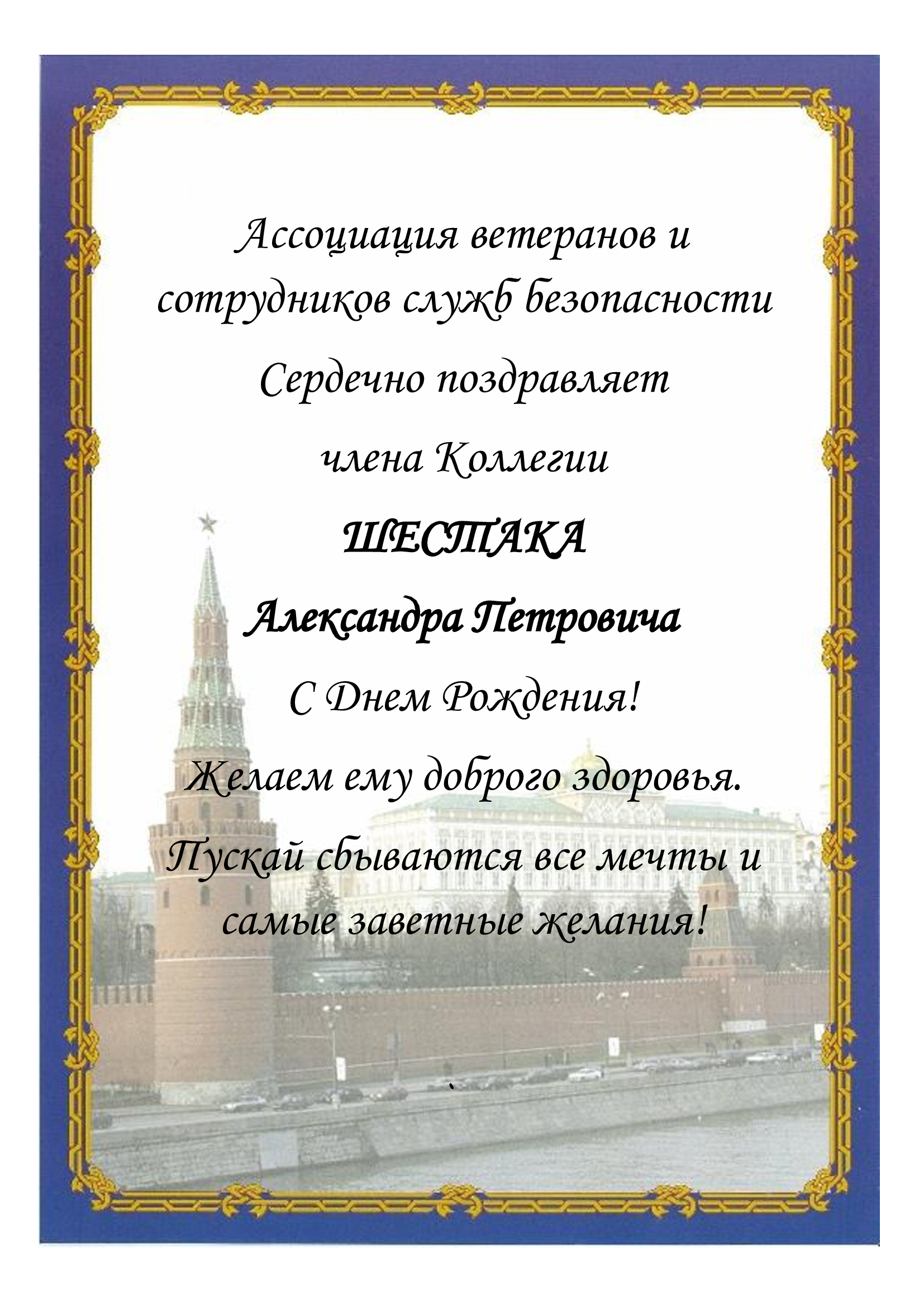 Ассоциация ветеранов и сотрудников служб безопасности

Сердечно поздравляет

члена Коллегии

ШЕСТАКА

Александра Петровича

С Днем Рождения!

Желаем ему доброго здоровья. Пускай сбываются все мечты и самые заветные желания!